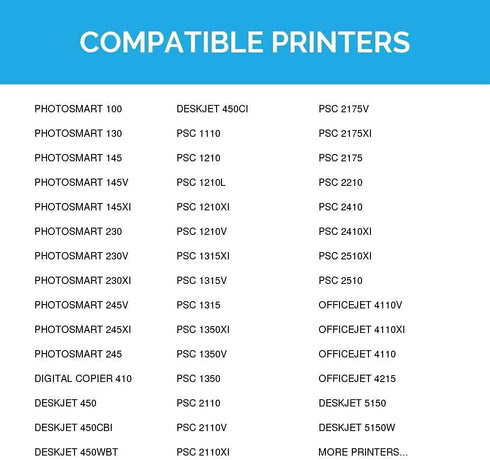 COMPATIBLE PRINTERS

PHOTOSMART 100
PHOTOSMART 130
PHOTOSMART 145
PHOTOSMART 145V
PHOTOSMART 145XI
PHOTOSMART 230
PHOTOSMART 230V
PHOTOSMART 230XI
PHOTOSMART 245V
PHOTOSMART 245XI
PHOTOSMART 245
DIGITAL COPIER 410
DESKJET 450
DESKJET 450CBI
DESKJET 450WBT

DESKJET 450CI
PSC 1110
PSC 1210
PSC 1210L
PSC 1210XI
PSC 1210V
PSC 1315XI
PSC 1315V
PSC 1315
PSC 1350XI
PSC 1350V
PSC 1350
PSC 2110
PSC 2110V
PSC 2110XI

PSC 2175V
PSC 2175XI
PSC 2175
PSC 2210
PSC 2410
PSC 2410XI
PSC 2510XI
PSC 2510
OFFICEJET 4110V
OFFICEJET 4110XI
OFFICEJET 4110
OFFICEJET 4215
DESKJET 5150
DESKJET 5150W
MORE PRINTERS...